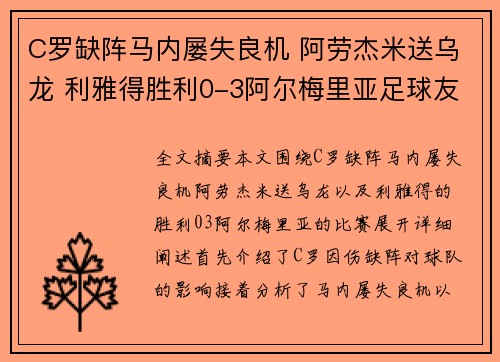 C罗缺阵马内屡失良机 阿劳杰米送乌龙 利雅得胜利0-3阿尔梅里亚足球友

全文摘要本文围绕C罗缺阵马内屡失良机阿劳杰米送乌龙以及利雅得的胜利03阿尔梅里亚的比赛展开详细阐述首先介绍了C罗因伤缺阵对球队的影响接着分析了马内屡失良机以